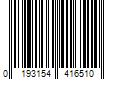 0 193154 416510